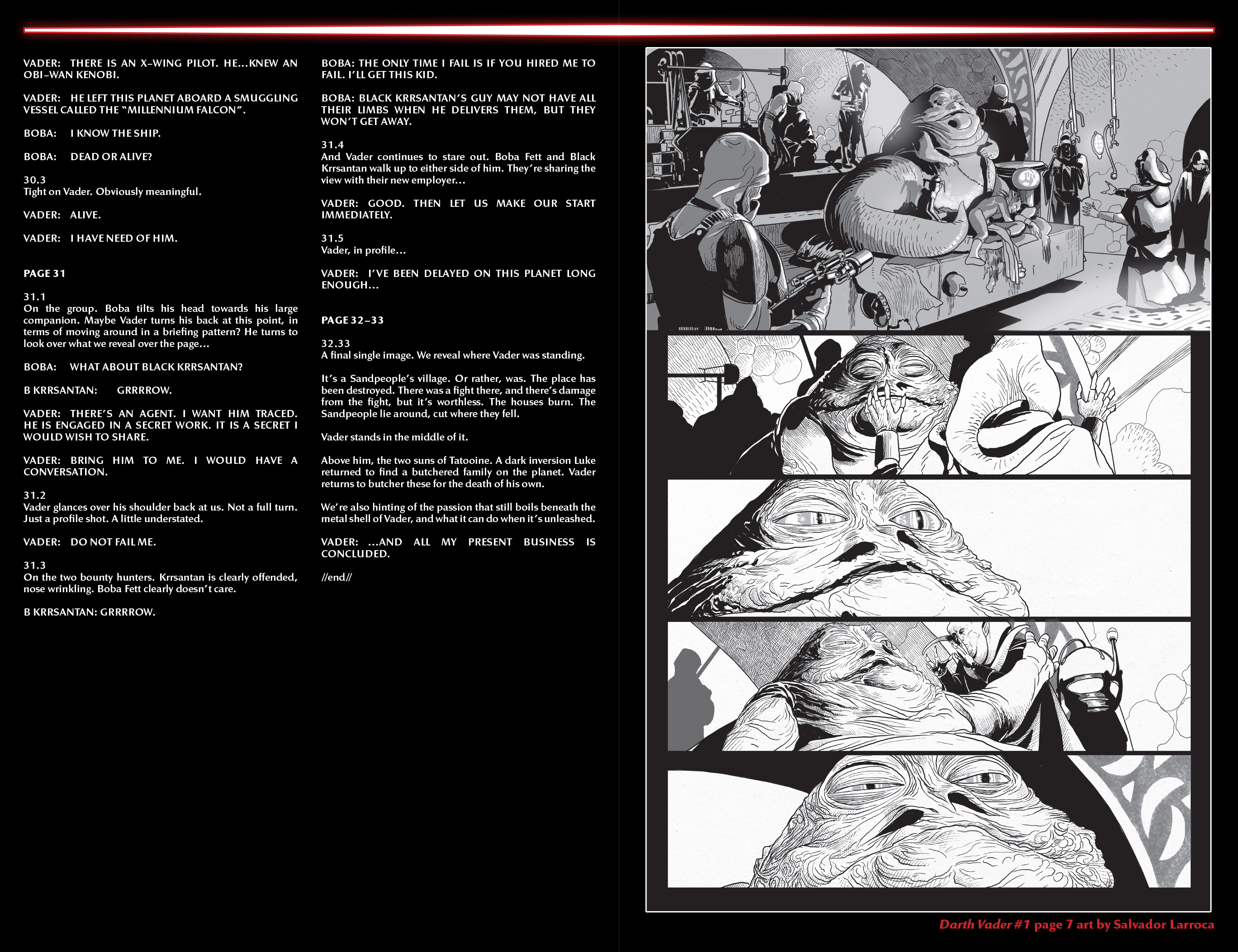 VADER: THERE IS AN X-WING PILOT. HE...KNEW AN OBI-WAN KENOBI.

VADER: HE LEFT THIS PLANET ABOARD A SMUGGLING VESSEL CALLED THE "MILLENNIUM FALCON".

BOBA: I KNOW THE SHIP.

BOBA: DEAD OR ALIVE?

30.3
Tight on Vader. Obviously meaningful.

VADER: ALIVE.

VADER: I HAVE NEED OF HIM.

PAGE 31

31.1
On the group. Boba tilts his head towards his large companion. Maybe Vader turns his back at this point, in terms of moving around in a briefing pattern? He turns to look over what we reveal over the page...

BOBA: WHAT ABOUT BLACK KRRSANTAN?

B KRRSANTAN: GRRRROW.

VADER: THERE'S AN AGENT. I WANT HIM TRACED. HE IS ENGAGED IN A SECRET WORK. IT IS A SECRET I WOULD WISH TO SHARE.

VADER: BRING HIM TO ME. I WOULD HAVE A CONVERSATION.

31.2
Vader glances over his shoulder back at us. Not a full turn. Just a profile shot. A little understated.

VADER: DO NOT FAIL ME.

31.3
On the two bounty hunters. Krrsantan is clearly offended, nose wrinkling. Boba Fett clearly doesn't care.

B KRRSANTAN: GRRRROW.

BOBA: THE ONLY TIME I FAIL IS IF YOU HIRED ME TO FAIL. I'LL GET THIS KID.

BOBA: BLACK KRRSANTAN'S GUY MAY NOT HAVE ALL THEIR LIMBS WHEN HE DELIVERS THEM, BUT THEY WON'T GET AWAY.

31.4
And Vader continues to stare out. Boba Fett and Black Krrsantan walk up to either side of him. They're sharing the view with their new employer...

VADER: GOOD. THEN LET US MAKE OUR START IMMEDIATELY.

31.5
Vader, in profile...

VADER: I'VE BEEN DELAYED ON THIS PLANET LONG ENOUGH...

PAGE 32-33

32.33
A final single image. We reveal where Vader was standing.

It's a Sandpeople's village. Or rather, was. The place has been destroyed. There was a fight there, and there's damage from the fight, but it's worthless. The houses burn. The Sandpeople lie around, cut where they fell.

Vader stands in the middle of it.

Above him, the two suns of Tatooine. A dark inversion Luke returned to find a butchered family on the planet. Vader returns to butcher these for the death of his own.

We're also hinting of the passion that still boils beneath the metal shell of Vader, and what it can do when it's unleashed.

VADER: ...AND ALL MY PRESENT BUSINESS IS CONCLUDED.

//end//

Darth Vader #1 page 7 art by Salvador Larroca